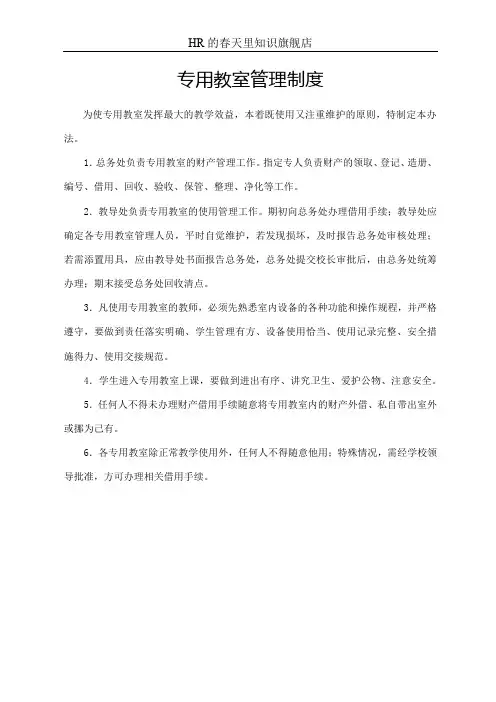 HR 的春天里知识旗舰店

专用教室管理制度

为使专用教室发挥最大的教学效益，本着既使用又注重维护的原则，特制定本办法。

1. 总务处负责专用教室的财产管理工作。指定专人负责财产的领取、登记、造册、编号、借用、回收、验收、保管、整理、净化等工作。

2. 教导处负责专用教室的使用管理工作。期初向总务处办理借用手续；教导处应确定各专用教室管理人员，平时自觉维护，若发现损坏，及时报告总务处审核处理；若需添置用具，应由教导处书面报告总务处，总务处提交校长审批后，由总务处统筹办理；期末接受总务处回收清点。

3. 凡使用专用教室的教师，必须先熟悉室内设备的各种功能和操作规程，并严格遵守，要做到责任落实明确、学生管理有方、设备使用恰当、使用记录完整、安全措施得力、使用交接规范。

4. 学生进入专用教室上课，要做到进出有序、讲究卫生、爱护公物、注意安全。

5. 任何人不得未办理财产借用手续随意将专用教室内的财产外借、私自带出室外或挪为己有。

6. 各专用教室除正常教学使用外，任何人不得随意他用；特殊情况，需经学校领导批准，方可办理相关借用手续。